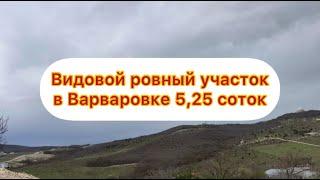 Видовой ровный участок в Варваровке 5,25 соток